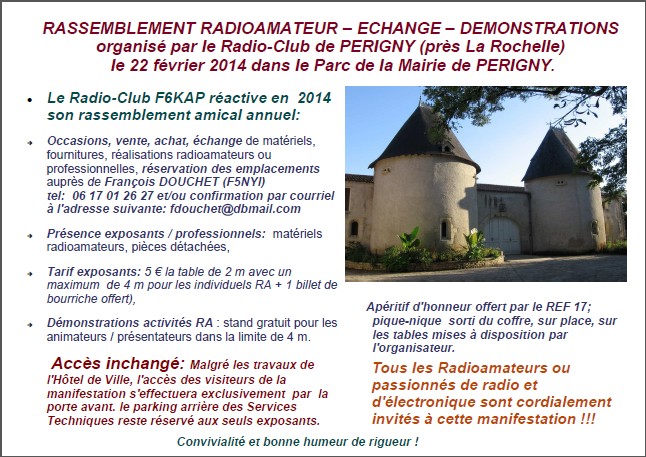 RASSEMBLEMENT RADIOAMATEUR – ECHANGE – DEMONSTRATIONS
organisé par le Radio-Club de PERIGNY (près La Rochelle)
le 22 février 2014 dans le Parc de la Mairie de PERIGNY.

Le Radio-Club F6KAP réactive en 2014 son rassemblement amical annuel:

Occasions, vente, achat, échange de matériels, fournitures, réalisations radioamateurs ou professionnelles, réservation des emplacements auprès de François DOUCHET (F5NYI) tel: 06 17 01 26 27 et/ou confirmation par courriel à l'adresse suivante: fdouchet@dbmail.com

Présence exposants / professionnels: matériels radioamateurs, pièces détachées,

Tarif exposants: 5 € la table de 2 m avec un maximum de 4 m pour les individuels RA + 1 billet de bourriche offert),

Démonstrations activités RA : stand gratuit pour les animateurs / présentateurs dans la limite de 4 m.

Accès inchangé: Malgré les travaux de l'Hôtel de Ville, l'accès des visiteurs de la manifestation s'effectuera exclusivement par la porte avant. le parking arrière des Services Techniques reste réservé aux seuls exposants.

Apéritif d'honneur offert par le REF 17; pique-nique sorti du coffre, sur place, sur les tables mises à disposition par l'organisateur.

Tous les Radioamateurs ou passionnés de radio et d'électronique sont cordialement invités à cette manifestation !!!

Convivialité et bonne humeur de rigueur !